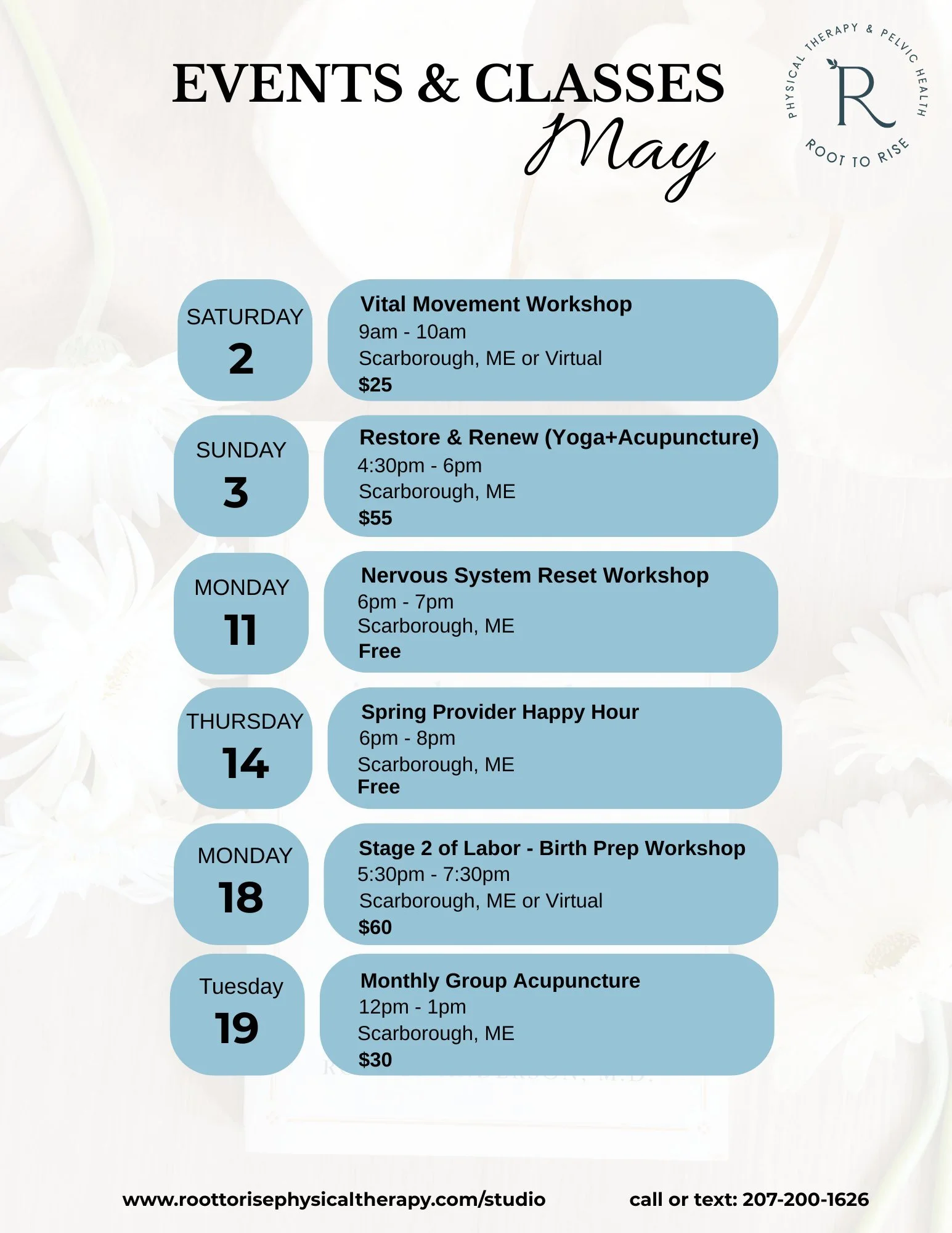 EVENTS & CLASSES
May

PHYSICAL THERAPY & PELVIC HEALTH
R
ROOT TO RISE

SATURDAY
2

Vital Movement Workshop
9am - 10am
Scarborough, ME or Virtual
$25

SUNDAY
3

Restore & Renew (Yoga+Acupuncture)
4:30pm - 6pm
Scarborough, ME
$55

MONDAY
11

Nervous System Reset Workshop
6pm - 7pm
Scarborough, ME
Free

THURSDAY
14

Spring Provider Happy Hour
6pm - 8pm
Scarborough, ME
Free

MONDAY
18

Stage 2 of Labor - Birth Prep Workshop
5:30pm - 7:30pm
Scarborough, ME or Virtual
$60

Tuesday
19

Monthly Group Acupuncture
12pm - 1pm
Scarborough, ME
$30

www.roottorisephysicaltherapy.com/studio
call or text: 207-200-1626